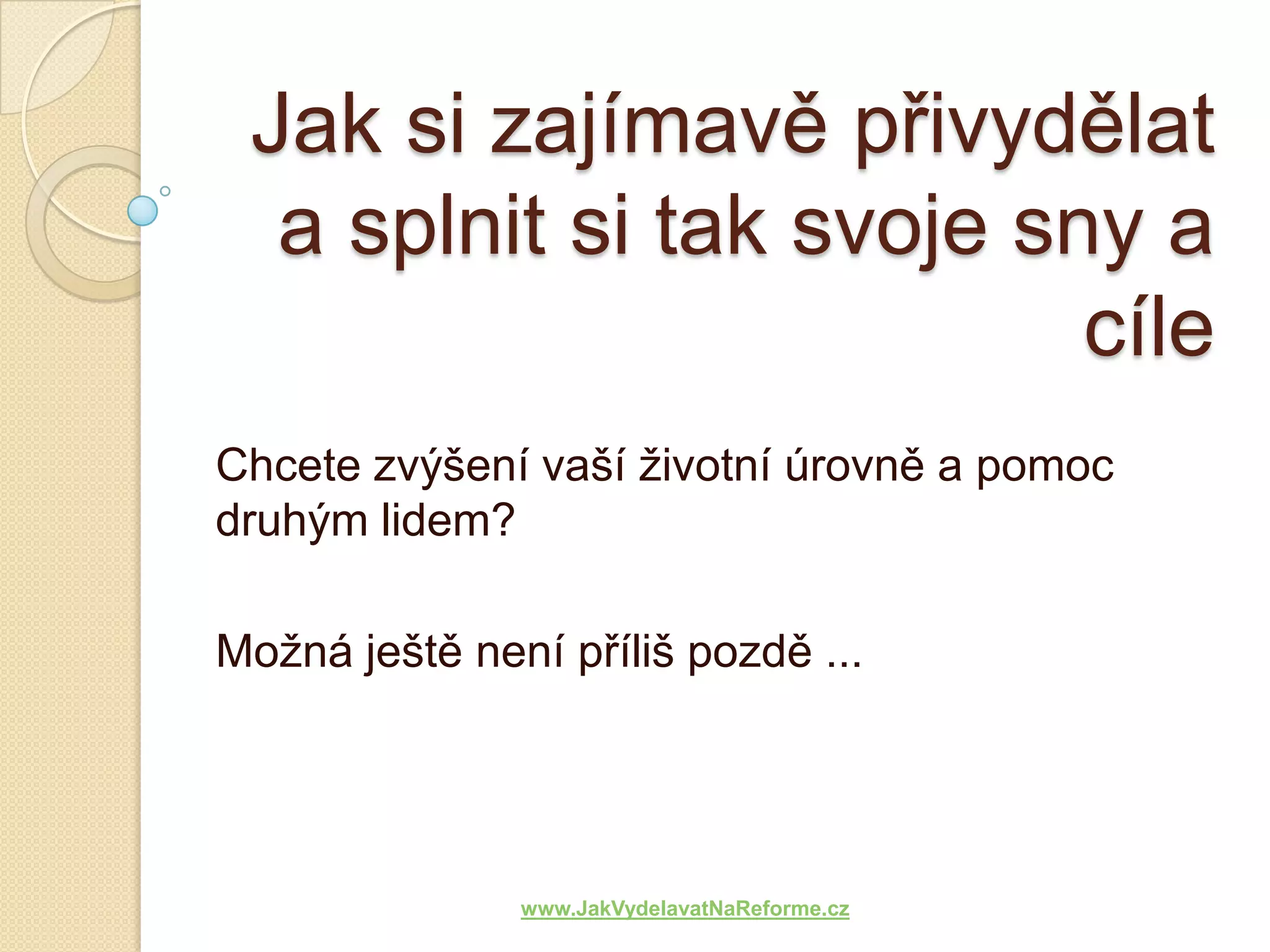 Jak si zajímavě přivydělat a splnit si tak svoje sny a cíle

Chcete zvýšení vaší životní úrovně a pomoc druhým lidem?

Možná ještě není příliš pozdě ...

www.JakVydelavatNaReforme.cz